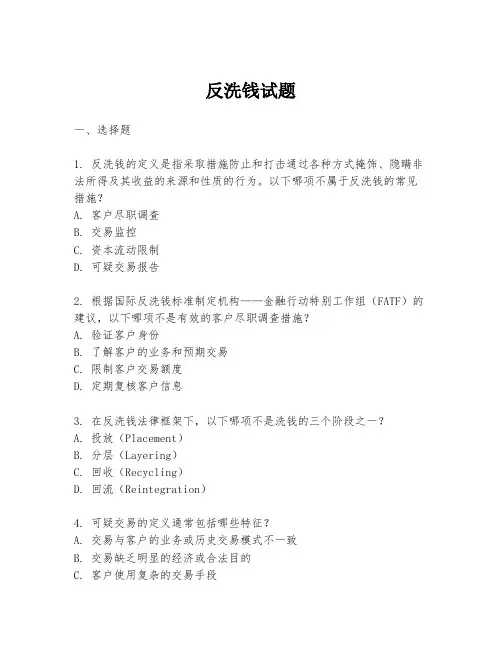 反洗钱试题

一、选择题

1. 反洗钱的定义是指采取措施防止和打击通过各种方式掩饰、隐瞒非法所得及其收益的来源和性质的行为。以下哪项不属于反洗钱的常见措施？
A. 客户尽职调查
B. 交易监控
C. 资本流动限制
D. 可疑交易报告

2. 根据国际反洗钱标准制定机构——金融行动特别工作组（FATF）的建议，以下哪项不是有效的客户尽职调查措施？
A. 验证客户身份
B. 了解客户的业务和预期交易
C. 限制客户交易额度
D. 定期复核客户信息

3. 在反洗钱法律框架下，以下哪项不是洗钱的三个阶段之一？
A. 投放（Placement）
B. 分层（Layering）
C. 回收（Recycling）
D. 回流（Reintegration）

4. 可疑交易的定义通常包括哪些特征？
A. 交易与客户的业务或历史交易模式不一致
B. 交易缺乏明显的经济或合法目的
C. 客户使用复杂的交易手段